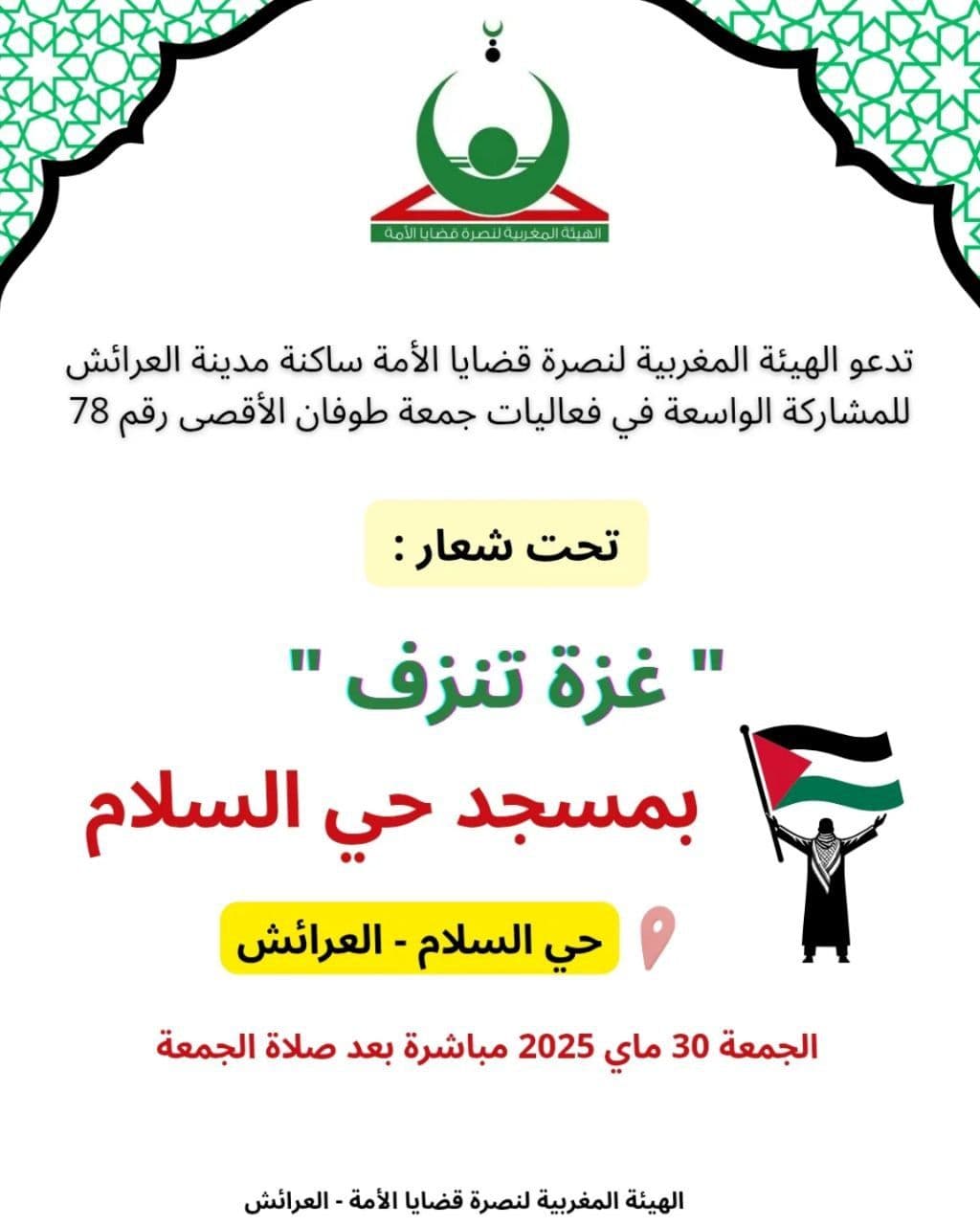 الهيئة المغربية لنصرة قضايا الأمة

تدعو الهيئة المغربية لنصرة قضايا الأمة ساكنة مدينة العرائش للمشاركة الواسعة في فعاليات جمعة طوفان الأقصى رقم 78

تحت شعار :

" غزة تنزف "

بمسجد حي السلام

حي السلام - العرائش

الجمعة 30 ماي 2025 مباشرة بعد صلاة الجمعة

الهيئة المغربية لنصرة قضايا الأمة - العرائش